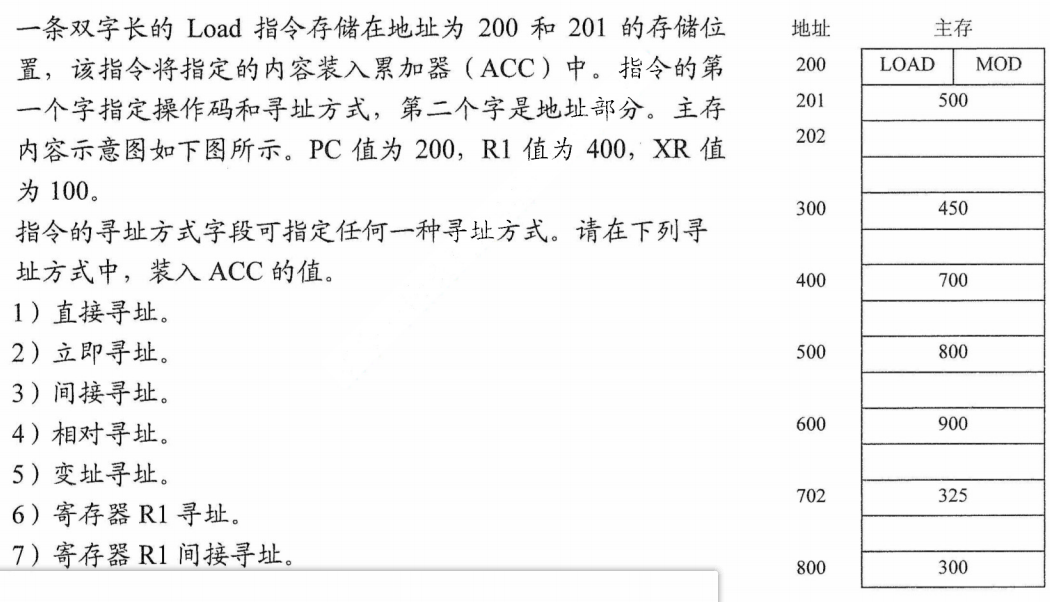 一条双字长的 Load 指令存储在地址为 200 和 201 的存储位置，该指令将指定的内容装入累加器（ACC）中。指令的第一个字指定操作码和寻址方式，第二个字是地址部分。主存内容示意图如下图所示。PC 值为 200，R1 值为 400，XR 值为 100。

指令的寻址方式字段可指定任何一种寻址方式。请在下列寻址方式中，装入 ACC 的值。

1）直接寻址。
2）立即寻址。
3）间接寻址。
4）相对寻址。
5）变址寻址。
6）寄存器 R1 寻址。
7）寄存器 R1 间接寻址。

| 地址 | 主存 | |
|---|---|---|
| 200 | LOAD | MOD |
| 201 | 500 | |
| 202 | | |
| | | |
| 300 | 450 | |
| | | |
| 400 | 700 | |
| | | |
| 500 | 800 | |
| | | |
| 600 | 900 | |
| | | |
| 702 | 325 | |
| | | |
| 800 | 300 | |